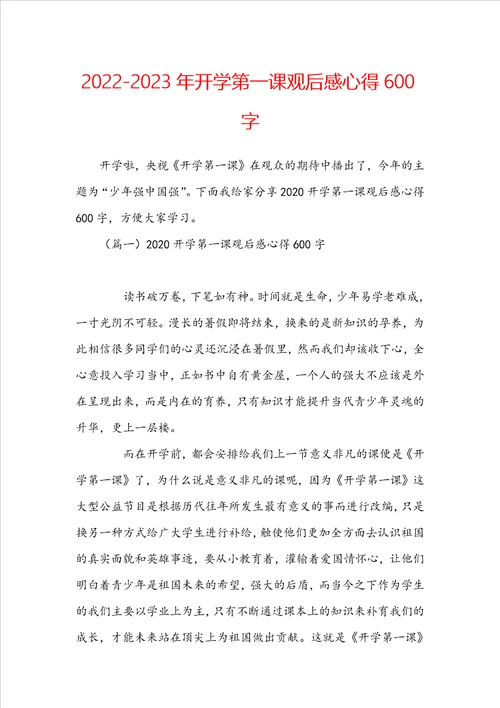 2022-2023年开学第一课观后感心得600字

开学啦，央视《开学第一课》在观众的期待中播出了，今年的主题为“少年强中国强”。下面我给家分享2020开学第一课观后感心得600字，方便大家学习。

（篇一）2020开学第一课观后感心得600字

读书破万卷，下笔如有神。时间就是生命，少年易学老难成，一寸光阴不可轻。漫长的暑假即将结束，换来的是新知识的孕养，为此相信很多同学们的心灵还沉浸在暑假里，然而我们却该收下心，全心意投入学习当中，正如书中自有黄金屋，一个人的强大不应该是外在呈现出来，而是内在的育养，只有知识才能提升当代青少年灵魂的升华，更上一层楼。

而在开学前，都会安排给我们上一节意义非凡的课便是《开学第一课》了，为什么说是意义非凡的课呢，因为《开学第一课》这大型公益节目是根据历代往年所发生最有意义的事而进行改编，只是换另一种方式给广大学生进行补给，触使他们更加全方面去认识祖国的真实面貌和英雄事迹，要从小教育着，灌输着爱国情怀心，让他们明白着青少年是祖国未来的希望，强大的后盾，而当今之下作为学生的我们主要以学业上为主，只有不断通过课本上的知识来补育我们的成长，才能未来站在顶尖上为祖国做出贡献。这就是《开学第一课》